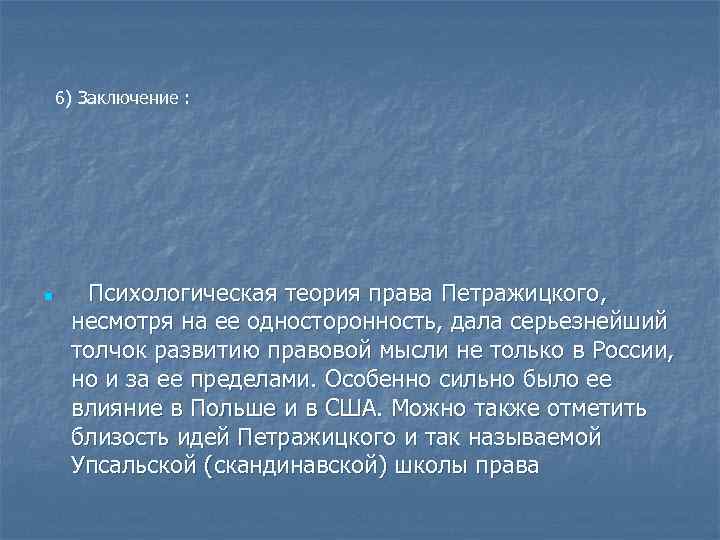 6) Заключение :

Психологическая теория права Петражицкого, несмотря на ее односторонность, дала серьезнейший толчок развитию правовой мысли не только в России, но и за ее пределами. Особенно сильно было ее влияние в Польше и в США. Можно также отметить близость идей Петражицкого и так называемой Упсальской (скандинавской) школы права